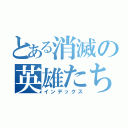 とある消滅の
英雄たち
インデックス